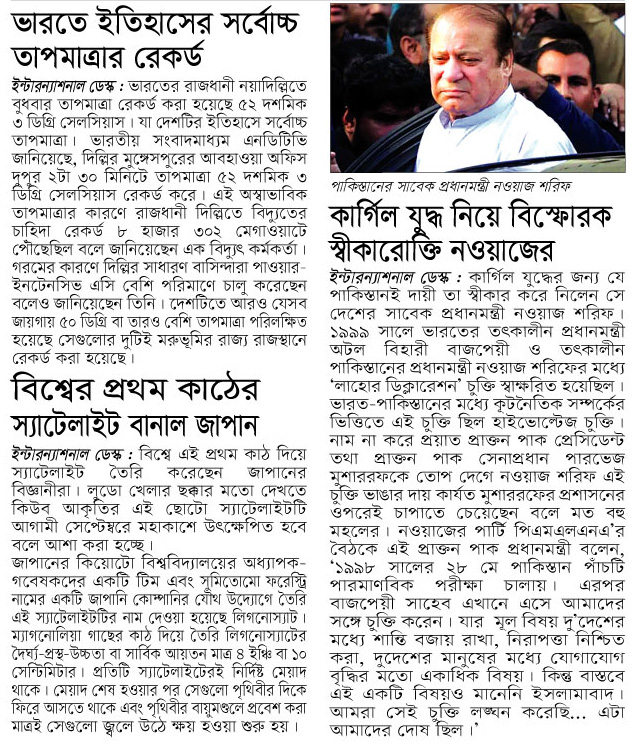 ভারতে ইতিহাসের সর্বোচ্চ তাপমাত্রার রেকর্ড

ইন্টারন্যাশনাল ডেস্ক : ভারতের রাজধানী নয়াদিল্লিতে বুধবার তাপমাত্রা রেকর্ড করা হয়েছে ৫২ দশমিক ৩ ডিগ্রি সেলসিয়াস। যা দেশটির ইতিহাসে সর্বোচ্চ তাপমাত্রা। ভারতীয় সংবাদমাধ্যম এনডিটিভি জানিয়েছে, দিল্লির মুঙ্গেসপুরের আবহাওয়া অফিস দুপুর ২টা ৩০ মিনিটে তাপমাত্রা ৫২ দশমিক ৩ ডিগ্রি সেলসিয়াস রেকর্ড করে। এই অস্বাভাবিক তাপমাত্রার কারণে রাজধানী দিল্লিতে বিদ্যুতের চাহিদা রেকর্ড ৮ হাজার ৩০২ মেগাওয়াটে পৌঁছেছিল বলে জানিয়েছেন এক বিদ্যুৎ কর্মকর্তা। গরমের কারণে দিল্লির সাধারণ বাসিন্দারা পাওয়ার-ইনটেনসিভ এসি বেশি পরিমাণে চালু করেছেন বলেও জানিয়েছেন তিনি। দেশটিতে আরও যেসব জায়গায় ৫০ ডিগ্রি বা তারও বেশি তাপমাত্রা পরিলক্ষিত হয়েছে সেগুলোর দুটিই মরুভূমির রাজ্য রাজস্থানে রেকর্ড করা হয়েছে।

বিশ্বের প্রথম কাঠের স্যাটেলাইট বানাল জাপান

ইন্টারন্যাশনাল ডেস্ক : বিশ্বে এই প্রথম কাঠ দিয়ে স্যাটেলাইট তৈরি করেছেন জাপানের বিজ্ঞানীরা। লুডো খেলার ছক্কার মতো দেখতে কিউব আকৃতির এই ছোটো স্যাটেলাইটটি আগামী সেপ্টেম্বরে মহাকাশে উৎক্ষেপিত হবে বলে আশা করা হচ্ছে।
জাপানের কিয়োটো বিশ্ববিদ্যালয়ের অধ্যাপক-গবেষকদের একটি টিম এবং সুমিতোমো ফরেস্ট্রি নামের একটি জাপানি কোম্পানির যৌথ উদ্যোগে তৈরি এই স্যাটেলাইটটির নাম দেওয়া হয়েছে লিগনোস্যাট। ম্যাগনোলিয়া গাছের কাঠ দিয়ে তৈরি লিগনোস্যাটের দৈর্ঘ্য-প্রস্থ-উচ্চতা বা সার্বিক আয়তন মাত্র ৪ ইঞ্চি বা ১০ সেন্টিমিটার। প্রতিটি স্যাটেলাইটেরই নির্দিষ্ট মেয়াদ থাকে। মেয়াদ শেষ হওয়ার পর সেগুলো পৃথিবীর দিকে ফিরে আসতে থাকে এবং পৃথিবীর বায়ুমণ্ডলে প্রবেশ করা মাত্রই সেগুলো জ্বলে উঠে ক্ষয় হওয়া শুরু হয়।

পাকিস্তানের সাবেক প্রধানমন্ত্রী নওয়াজ শরিফ

কার্গিল যুদ্ধ নিয়ে বিস্ফোরক স্বীকারোক্তি নওয়াজের

ইন্টারন্যাশনাল ডেস্ক : কার্গিল যুদ্ধের জন্য যে পাকিস্তানই দায়ী তা স্বীকার করে নিলেন সে দেশের সাবেক প্রধানমন্ত্রী নওয়াজ শরিফ। ১৯৯৯ সালে ভারতের তৎকালীন প্রধানমন্ত্রী অটল বিহারী বাজপেয়ী ও তৎকালীন পাকিস্তানের প্রধানমন্ত্রী নওয়াজ শরিফের মধ্যে 'লাহোর ডিক্লারেশন' চুক্তি স্বাক্ষরিত হয়েছিল। ভারত-পাকিস্তানের মধ্যে কূটনৈতিক সম্পর্কের ভিত্তিতে এই চুক্তি ছিল হাইভোল্টেজ চুক্তি। নাম না করে প্রয়াত প্রাক্তন পাক প্রেসিডেন্ট তথা প্রাক্তন পাক সেনাপ্রধান পারভেজ মুশাররফকে তোপ দেগে নওয়াজ শরিফ এই চুক্তি ভাঙার দায় কার্যত মুশাররফের প্রশাসনের ওপরেই চাপাতে চেয়েছেন বলে মত বহু মহলের। নওয়াজের পার্টি পিএমএলএনএ'র বৈঠকে এই প্রাক্তন পাক প্রধানমন্ত্রী বলেন, '১৯৯৮ সালের ২৮ মে পাকিস্তান পাঁচটি পারমাণবিক পরীক্ষা চালায়। এরপর বাজপেয়ী সাহেব এখানে এসে আমাদের সঙ্গে চুক্তি করেন। যার মূল বিষয় দু'দেশের মধ্যে শান্তি বজায় রাখা, নিরাপত্তা নিশ্চিত করা, দুদেশের মানুষের মধ্যে যোগাযোগ বৃদ্ধির মতো একাধিক বিষয়। কিন্তু বাস্তবে এই একটি বিষয়ও মানেনি ইসলামাবাদ। আমরা সেই চুক্তি লঙ্ঘন করেছি... এটা আমাদের দোষ ছিল।'